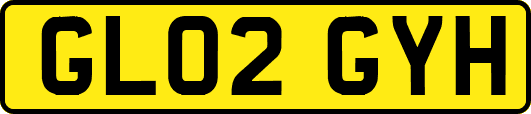 GL02 GYH